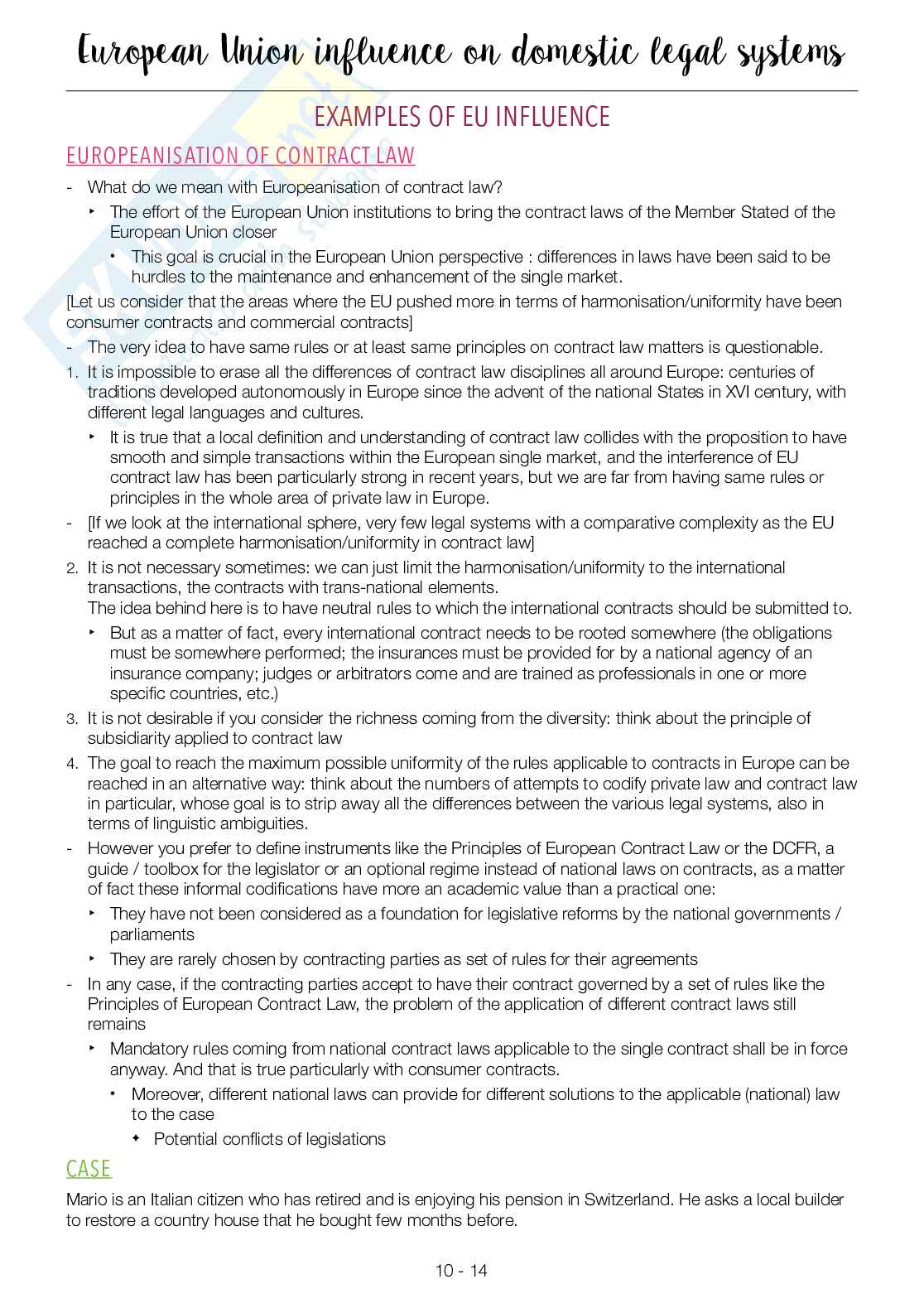 European Union influence on domestic legal systems

EXAMPLES OF EU INFLUENCE

EUROPEANISATION OF CONTRACT LAW

- What do we mean with Europeanisation of contract law?
 ‣ The effort of the European Union institutions to bring the contract laws of the Member Stated of the European Union closer
  • This goal is crucial in the European Union perspective : differences in laws have been said to be hurdles to the maintenance and enhancement of the single market.

[Let us consider that the areas where the EU pushed more in terms of harmonisation/uniformity have been consumer contracts and commercial contracts]

- The very idea to have same rules or at least same principles on contract law matters is questionable.
1. It is impossible to erase all the differences of contract law disciplines all around Europe: centuries of traditions developed autonomously in Europe since the advent of the national States in XVI century, with different legal languages and cultures.
 ‣ It is true that a local definition and understanding of contract law collides with the proposition to have smooth and simple transactions within the European single market, and the interference of EU contract law has been particularly strong in recent years, but we are far from having same rules or principles in the whole area of private law in Europe.
- [If we look at the international sphere, very few legal systems with a comparative complexity as the EU reached a complete harmonisation/uniformity in contract law]
2. It is not necessary sometimes: we can just limit the harmonisation/uniformity to the international transactions, the contracts with trans-national elements.
The idea behind here is to have neutral rules to which the international contracts should be submitted to.
 ‣ But as a matter of fact, every international contract needs to be rooted somewhere (the obligations must be somewhere performed; the insurances must be provided for by a national agency of an insurance company; judges or arbitrators come and are trained as professionals in one or more specific countries, etc.)
3. It is not desirable if you consider the richness coming from the diversity: think about the principle of subsidiarity applied to contract law
4. The goal to reach the maximum possible uniformity of the rules applicable to contracts in Europe can be reached in an alternative way: think about the numbers of attempts to codify private law and contract law in particular, whose goal is to strip away all the differences between the various legal systems, also in terms of linguistic ambiguities.
- However you prefer to define instruments like the Principles of European Contract Law or the DCFR, a guide / toolbox for the legislator or an optional regime instead of national laws on contracts, as a matter of fact these informal codifications have more an academic value than a practical one:
 ‣ They have not been considered as a foundation for legislative reforms by the national governments / parliaments
 ‣ They are rarely chosen by contracting parties as set of rules for their agreements
- In any case, if the contracting parties accept to have their contract governed by a set of rules like the Principles of European Contract Law, the problem of the application of different contract laws still remains
 ‣ Mandatory rules coming from national contract laws applicable to the single contract shall be in force anyway. And that is true particularly with consumer contracts.
  • Moreover, different national laws can provide for different solutions to the applicable (national) law to the case
   ✦ Potential conflicts of legislations

CASE

Mario is an Italian citizen who has retired and is enjoying his pension in Switzerland. He asks a local builder to restore a country house that he bought few months before.

10 - 14